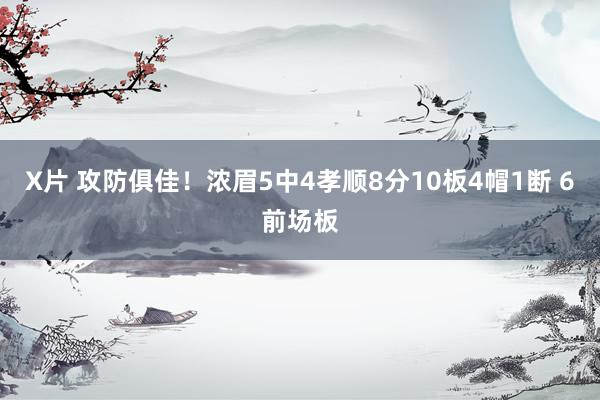 X片 攻防俱佳！浓眉5中4孝顺8分10板4帽1断 6前场板